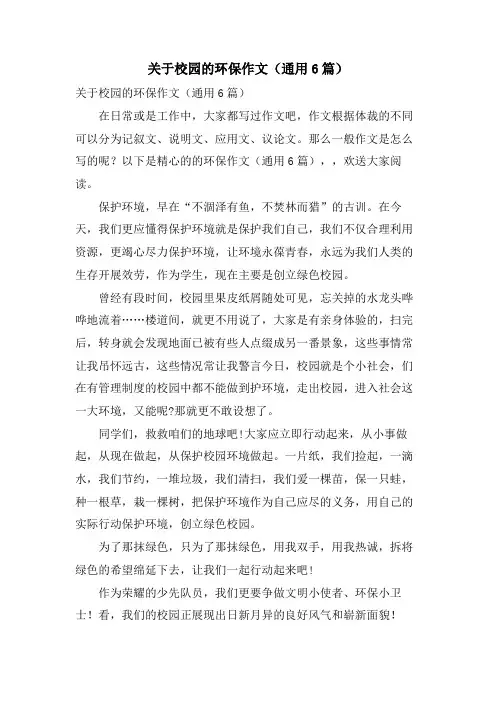 关于校园的环保作文（通用6篇）

关于校园的环保作文（通用6篇）

在日常或是工作中，大家都写过作文吧，作文根据体裁的不同可以分为记叙文、说明文、应用文、议论文。那么一般作文是怎么写的呢？以下是精心的的环保作文（通用6篇），，欢送大家阅读。

保护环境，早在“不涸泽有鱼，不焚林而猎”的古训。在今天，我们更应懂得保护环境就是保护我们自己，我们不仅合理利用资源，更竭心尽力保护环境，让环境永葆青春，永远为我们人类的生存开展效劳，作为学生，现在主要是创立绿色校园。

曾经有段时间，校园里果皮纸屑随处可见，忘关掉的水龙头哗哗地流着……楼道间，就更不用说了，大家是有亲身体验的，扫完后，转身就会发现地面已被有些人点缀成另一番景象，这些事情常让我吊怀远古，这些情况常让我警言今日，校园就是个小社会，们在有管理制度的校园中都不能做到护环境，走出校园，进入社会这一大环境，又能呢?那就更不敢设想了。

同学们，救救咱们的地球吧!大家应立即行动起来，从小事做起，从现在做起，从保护校园环境做起。一片纸，我们捡起，一滴水，我们节约，一堆垃圾，我们清扫，我们爱一棵苗，保一只蛙，种一根草，栽一棵树，把保护环境作为自己应尽的义务，用自己的实际行动保护环境，创立绿色校园。

为了那抹绿色，只为了那抹绿色，用我双手，用我热诚，拆将绿色的希望绵延下去，让我们一起行动起来吧！

作为荣耀的少先队员，我们更要争做文明小使者、环保小卫士！看，我们的校园正展现出日新月异的良好风气和崭新面貌！